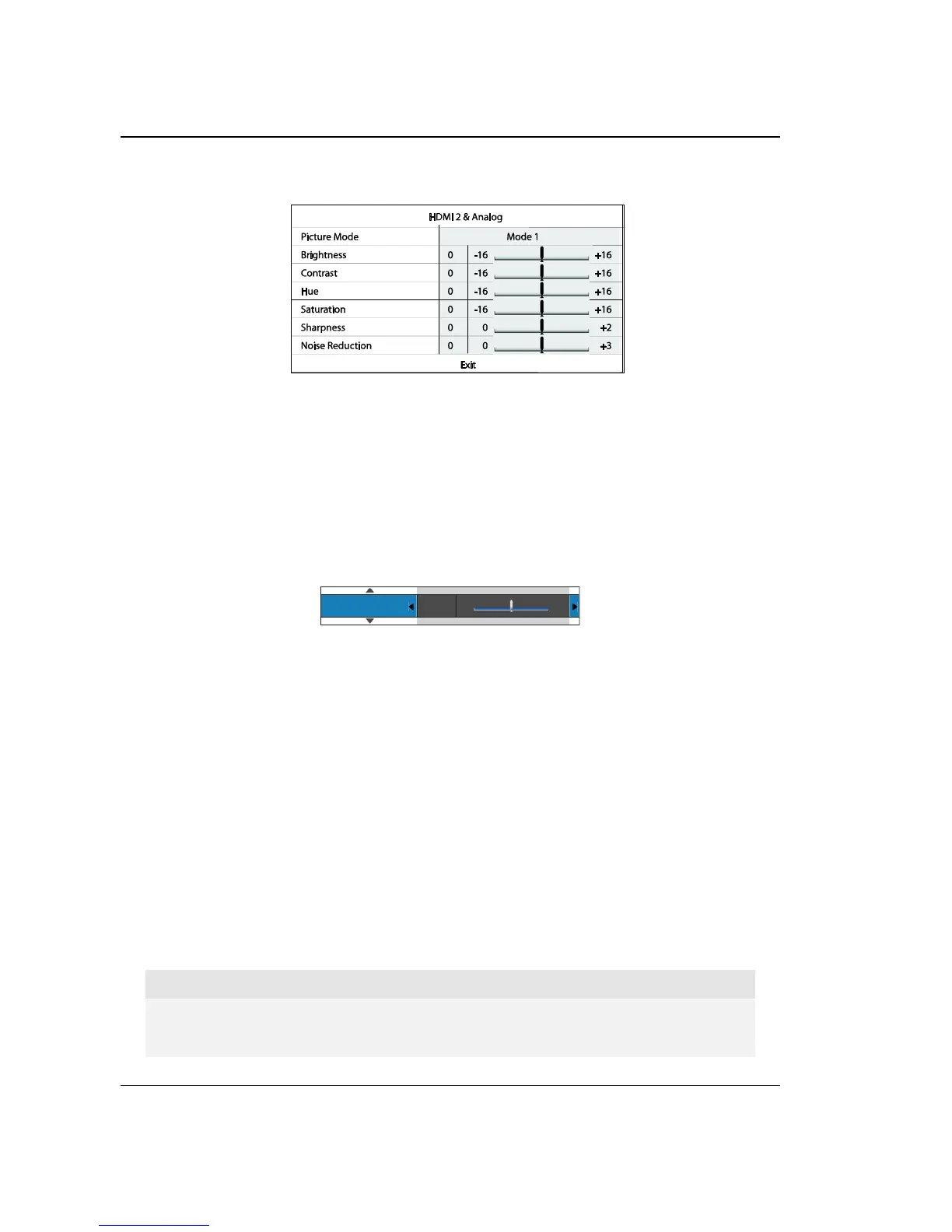 HDMI 2 & Analog

| Picture Mode | Mode 1 | | |
|---|---|---|---|
| Brightness | 0 | -16 | +16 |
| Contrast | 0 | -16 | +16 |
| Hue | 0 | -16 | +16 |
| Saturation | 0 | -16 | +16 |
| Sharpness | 0 | 0 | +2 |
| Noise Reduction | 0 | 0 | +3 |

Exit